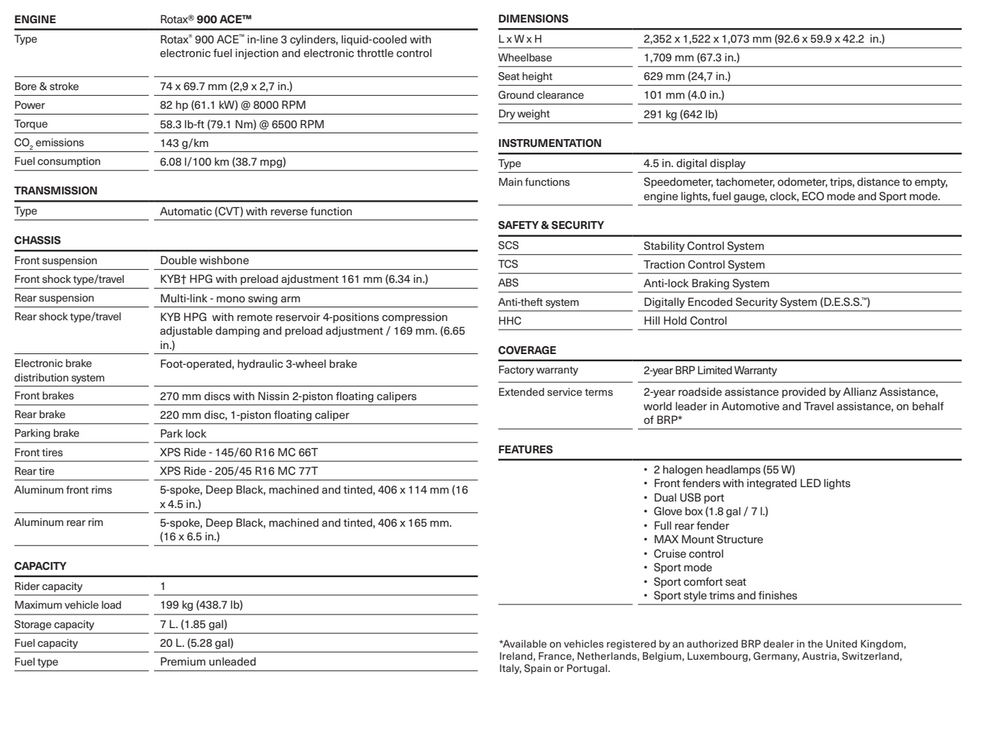 | ENGINE | Rotax® 900 ACE™ |
|---|---|
| Type | Rotax® 900 ACE™ in-line 3 cylinders, liquid-cooled with electronic fuel injection and electronic throttle control |
| Bore & stroke | 74 x 69.7 mm (2,9 x 2,7 in.) |
| Power | 82 hp (61.1 kW) @ 8000 RPM |
| Torque | 58.3 lb-ft (79.1 Nm) @ 6500 RPM |
| $CO_2$ emissions | 143 g/km |
| Fuel consumption | 6.08 l/100 km (38.7 mpg) |

| TRANSMISSION | |
|---|---|
| Type | Automatic (CVT) with reverse function |

| CHASSIS | |
|---|---|
| Front suspension | Double wishbone |
| Front shock type/travel | KYB† HPG with preload ajdustment 161 mm (6.34 in.) |
| Rear suspension | Multi-link - mono swing arm |
| Rear shock type/travel | KYB HPG with remote reservoir 4-positions compression adjustable damping and preload adjustment / 169 mm. (6.65 in.) |
| Electronic brake distribution system | Foot-operated, hydraulic 3-wheel brake |
| Front brakes | 270 mm discs with Nissin 2-piston floating calipers |
| Rear brake | 220 mm disc, 1-piston floating caliper |
| Parking brake | Park lock |
| Front tires | XPS Ride - 145/60 R16 MC 66T |
| Rear tire | XPS Ride - 205/45 R16 MC 77T |
| Aluminum front rims | 5-spoke, Deep Black, machined and tinted, 406 x 114 mm (16 x 4.5 in.) |
| Aluminum rear rim | 5-spoke, Deep Black, machined and tinted, 406 x 165 mm. (16 x 6.5 in.) |

| CAPACITY | |
|---|---|
| Rider capacity | 1 |
| Maximum vehicle load | 199 kg (438.7 lb) |
| Storage capacity | 7 L. (1.85 gal) |
| Fuel capacity | 20 L. (5.28 gal) |
| Fuel type | Premium unleaded |

| DIMENSIONS | |
|---|---|
| L x W x H | 2,352 x 1,522 x 1,073 mm (92.6 x 59.9 x 42.2 in.) |
| Wheelbase | 1,709 mm (67.3 in.) |
| Seat height | 629 mm (24,7 in.) |
| Ground clearance | 101 mm (4.0 in.) |
| Dry weight | 291 kg (642 lb) |

| INSTRUMENTATION | |
|---|---|
| Type | 4.5 in. digital display |
| Main functions | Speedometer, tachometer, odometer, trips, distance to empty, engine lights, fuel gauge, clock, ECO mode and Sport mode. |

| SAFETY & SECURITY | |
|---|---|
| SCS | Stability Control System |
| TCS | Traction Control System |
| ABS | Anti-lock Braking System |
| Anti-theft system | Digitally Encoded Security System (D.E.S.S.™) |
| HHC | Hill Hold Control |

| COVERAGE | |
|---|---|
| Factory warranty | 2-year BRP Limited Warranty |
| Extended service terms | 2-year roadside assistance provided by Allianz Assistance, world leader in Automotive and Travel assistance, on behalf of BRP* |

FEATURES
• 2 halogen headlamps (55 W)
• Front fenders with integrated LED lights
• Dual USB port
• Glove box (1.8 gal / 7 l.)
• Full rear fender
• MAX Mount Structure
• Cruise control
• Sport mode
• Sport comfort seat
• Sport style trims and finishes

*Available on vehicles registered by an authorized BRP dealer in the United Kingdom, Ireland, France, Netherlands, Belgium, Luxembourg, Germany, Austria, Switzerland, Italy, Spain or Portugal.